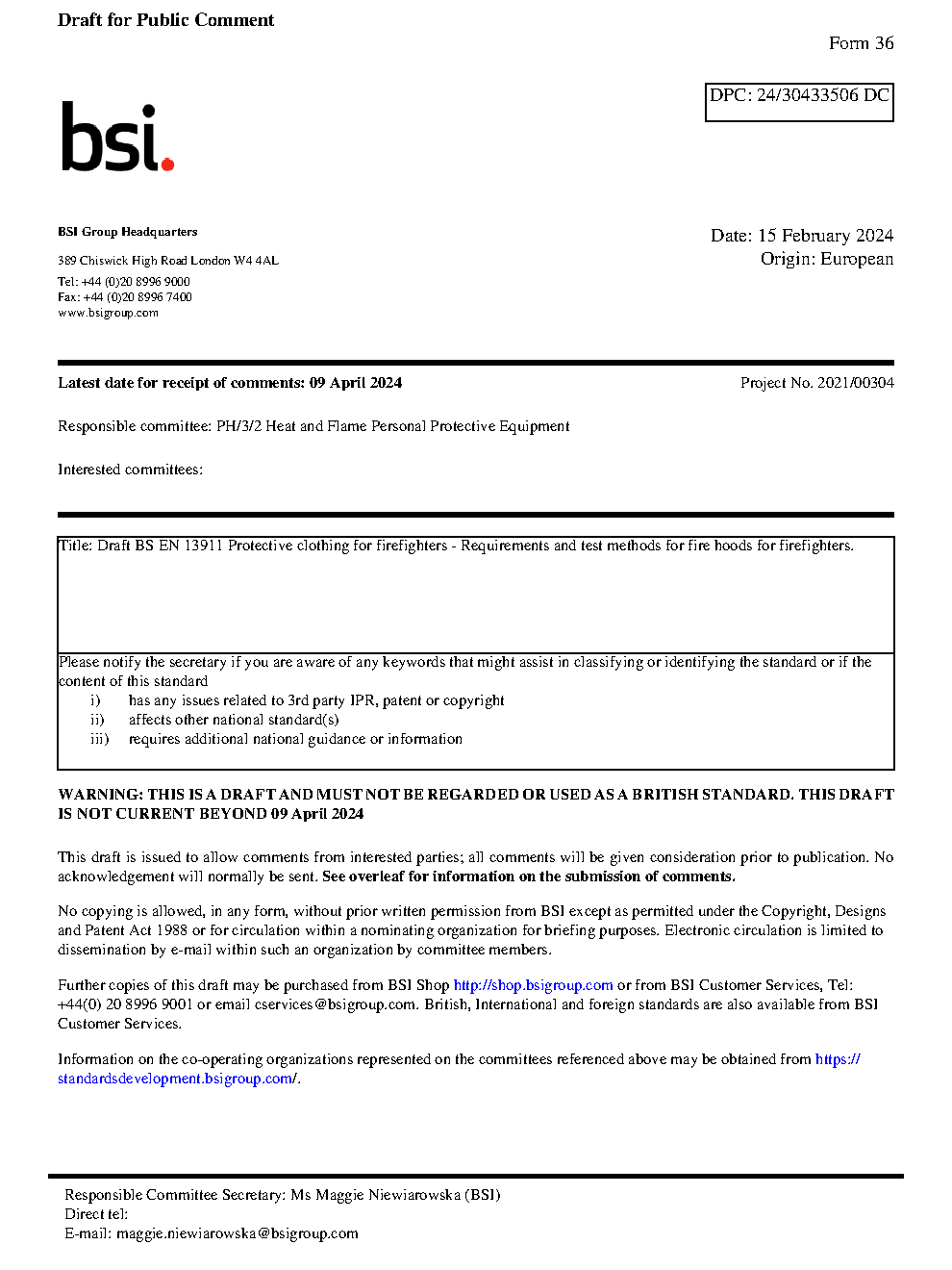 Draft for Public Comment

Form 36

DPC: 24/30433506 DC

bsi.

BSI Group Headquarters

389 Chiswick High Road London W4 4AL

Tel: +44 (0)20 8996 9000
Fax: +44 (0)20 8996 7400
www.bsigroup.com

Date: 15 February 2024
Origin: European

Latest date for receipt of comments: 09 April 2024

Project No. 2021/00304

Responsible committee: PH/3/2 Heat and Flame Personal Protective Equipment

Interested committees:

Title: Draft BS EN 13911 Protective clothing for firefighters - Requirements and test methods for fire hoods for firefighters.

Please notify the secretary if you are aware of any keywords that might assist in classifying or identifying the standard or if the content of this standard
i) has any issues related to 3rd party IPR, patent or copyright
ii) affects other national standard(s)
iii) requires additional national guidance or information

WARNING: THIS IS A DRAFT AND MUST NOT BE REGARDED OR USED AS A BRITISH STANDARD. THIS DRAFT IS NOT CURRENT BEYOND 09 April 2024

This draft is issued to allow comments from interested parties; all comments will be given consideration prior to publication. No acknowledgement will normally be sent. See overleaf for information on the submission of comments.

No copying is allowed, in any form, without prior written permission from BSI except as permitted under the Copyright, Designs and Patent Act 1988 or for circulation within a nominating organization for briefing purposes. Electronic circulation is limited to dissemination by e-mail within such an organization by committee members.

Further copies of this draft may be purchased from BSI Shop http://shop.bsigroup.com or from BSI Customer Services, Tel: +44(0) 20 8996 9001 or email cservices@bsigroup.com. British, International and foreign standards are also available from BSI Customer Services.

Information on the co-operating organizations represented on the committees referenced above may be obtained from https://standardsdevelopment.bsigroup.com/.

Responsible Committee Secretary: Ms Maggie Niewiarowska (BSI)
Direct tel:
E-mail: maggie.niewiarowska@bsigroup.com